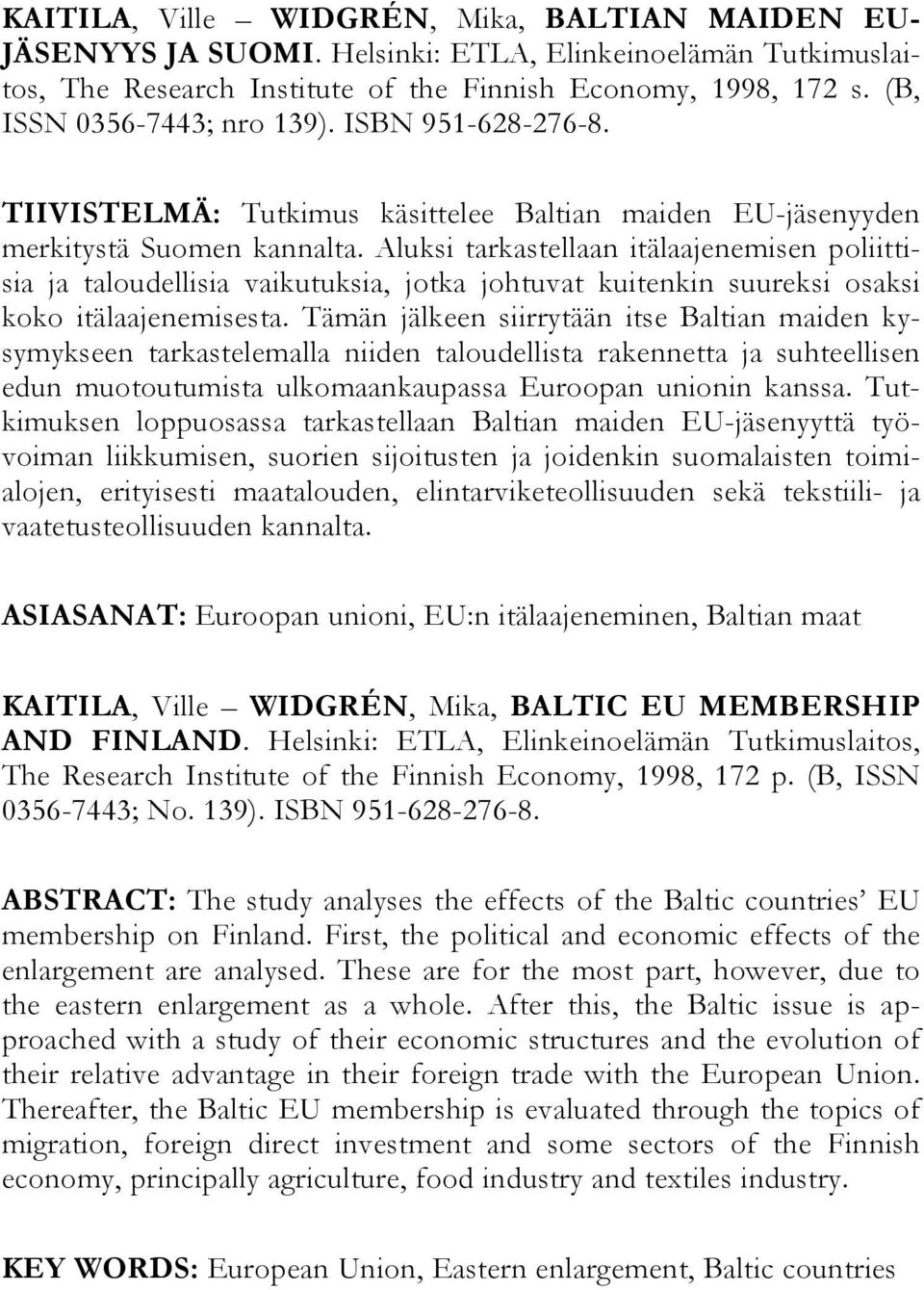 KAITILA, Ville – WIDGRÉN, Mika, BALTIAN MAIDEN EU-JÄSENYYS JA SUOMI. Helsinki: ETLA, Elinkeinoelämän Tutkimuslaitos, The Research Institute of the Finnish Economy, 1998, 172 s. (B, ISSN 0356-7443; nro 139). ISBN 951-628-276-8.

TIIVISTELMÄ: Tutkimus käsittelee Baltian maiden EU-jäsenyyden merkitystä Suomen kannalta. Aluksi tarkastellaan itälaajenemisen poliittisia ja taloudellisia vaikutuksia, jotka johtuvat kuitenkin suureksi osaksi koko itälaajenemisesta. Tämän jälkeen siirrytään itse Baltian maiden kysymykseen tarkastelemalla niiden taloudellista rakennetta ja suhteellisen edun muotoutumista ulkomaankaupassa Euroopan unionin kanssa. Tutkimuksen loppuosassa tarkastellaan Baltian maiden EU-jäsenyyttä työvoiman liikkumisen, suorien sijoitusten ja joidenkin suomalaisten toimialojen, erityisesti maatalouden, elintarviketeollisuuden sekä tekstiili- ja vaatetusteollisuuden kannalta.

ASIASANAT: Euroopan unioni, EU:n itälaajeneminen, Baltian maat

KAITILA, Ville – WIDGRÉN, Mika, BALTIC EU MEMBERSHIP AND FINLAND. Helsinki: ETLA, Elinkeinoelämän Tutkimuslaitos, The Research Institute of the Finnish Economy, 1998, 172 p. (B, ISSN 0356-7443; No. 139). ISBN 951-628-276-8.

ABSTRACT: The study analyses the effects of the Baltic countries' EU membership on Finland. First, the political and economic effects of the enlargement are analysed. These are for the most part, however, due to the eastern enlargement as a whole. After this, the Baltic issue is approached with a study of their economic structures and the evolution of their relative advantage in their foreign trade with the European Union. Thereafter, the Baltic EU membership is evaluated through the topics of migration, foreign direct investment and some sectors of the Finnish economy, principally agriculture, food industry and textiles industry.

KEY WORDS: European Union, Eastern enlargement, Baltic countries